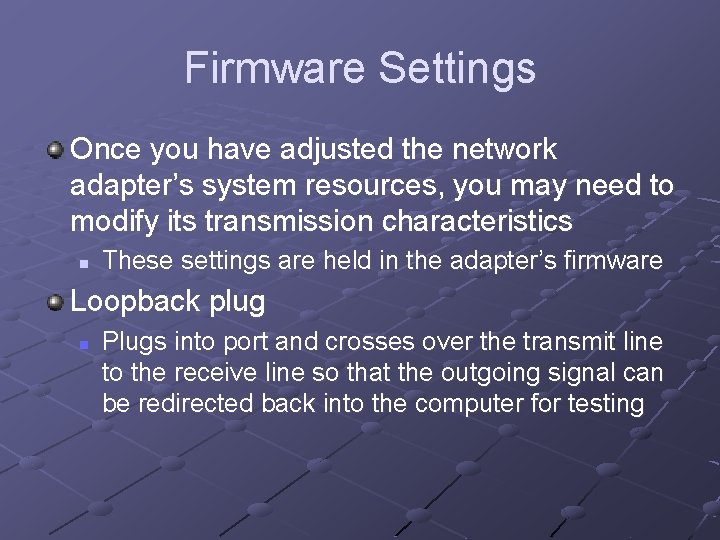 Firmware Settings

Once you have adjusted the network adapter’s system resources, you may need to modify its transmission characteristics

These settings are held in the adapter’s firmware

Loopback plug

Plugs into port and crosses over the transmit line to the receive line so that the outgoing signal can be redirected back into the computer for testing